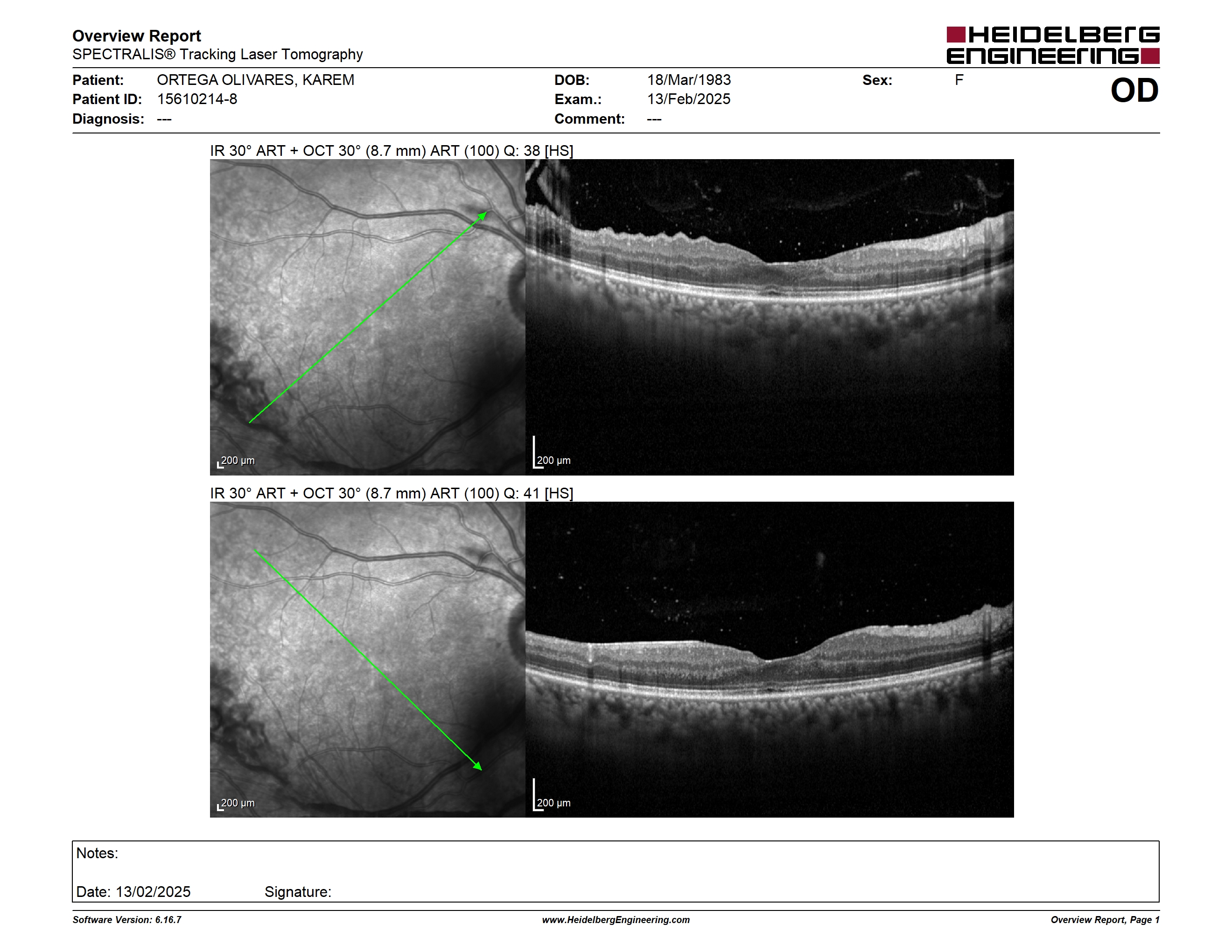 Overview Report
SPECTRALIS® Tracking Laser Tomography

HEIDELBERG ENGINEERING

Patient: ORTEGA OLIVARES, KAREM
Patient ID: 15610214-8
Diagnosis: ---

DOB: 18/Mar/1983
Exam.: 13/Feb/2025
Comment: ---

Sex: F

OD

IR 30° ART + OCT 30° (8.7 mm) ART (100) Q: 38 [HS]

200 µm

200 µm

IR 30° ART + OCT 30° (8.7 mm) ART (100) Q: 41 [HS]

200 µm

200 µm

Notes:

Date: 13/02/2025 Signature:

Software Version: 6.16.7
www.HeidelbergEngineering.com
Overview Report, Page 1